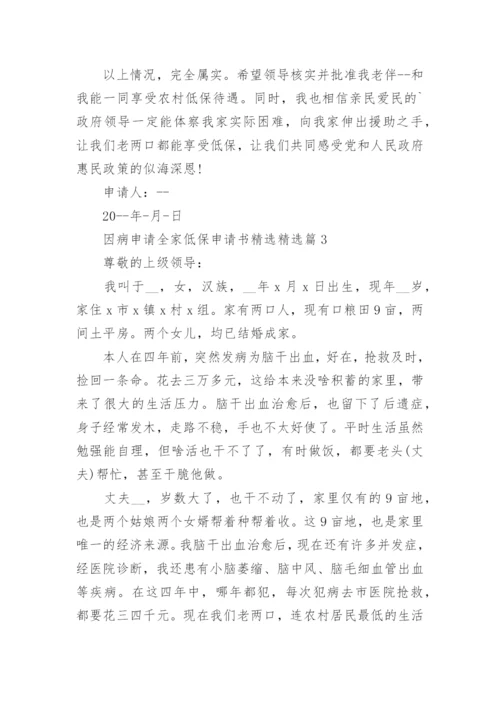 以上情况，完全属实。希望领导核实并批准我老伴--和我能一同享受农村低保待遇。同时，我也相信亲民爱民的`政府领导一定能体察我家实际困难，向我家伸出援助之手，让我们老两口都能享受低保，让我们共同感受党和人民政府惠民政策的似海深恩！

申请人：--

20--年-月-日

因病申请全家低保申请书精选精选篇3

尊敬的上级领导：

我叫于__，女，汉族，__年x月x日出生，现年__岁，家住x市x镇x村x组。家有两口人，现有口粮田9亩，两间土平房。两个女儿，均已结婚成家。

本人在四年前，突然发病为脑干出血，好在，抢救及时，捡回一条命。花去三万多元，这给本来没啥积蓄的家里，带来了很大的生活压力。脑干出血治愈后，也留下了后遗症，身子经常发木，走路不稳，手也不太好使了。平时生活虽然勉强能自理，但啥活也干不了了，有时做饭，都要老头(丈夫)帮忙，甚至干脆他做。

丈夫__，岁数大了，也干不动了，家里仅有的9亩地，也是两个姑娘两个女婿帮着种帮着收。这9亩地，也是家里唯一的经济来源。我脑干出血治愈后，现在还有许多并发症，经医院诊断，我还患有小脑萎缩、脑中风、脑毛细血管出血等疾病。在这四年中，哪年都犯，每次犯病去市医院抢救，都要花三四千元。现在我们老两口，连农村居民最低的生活